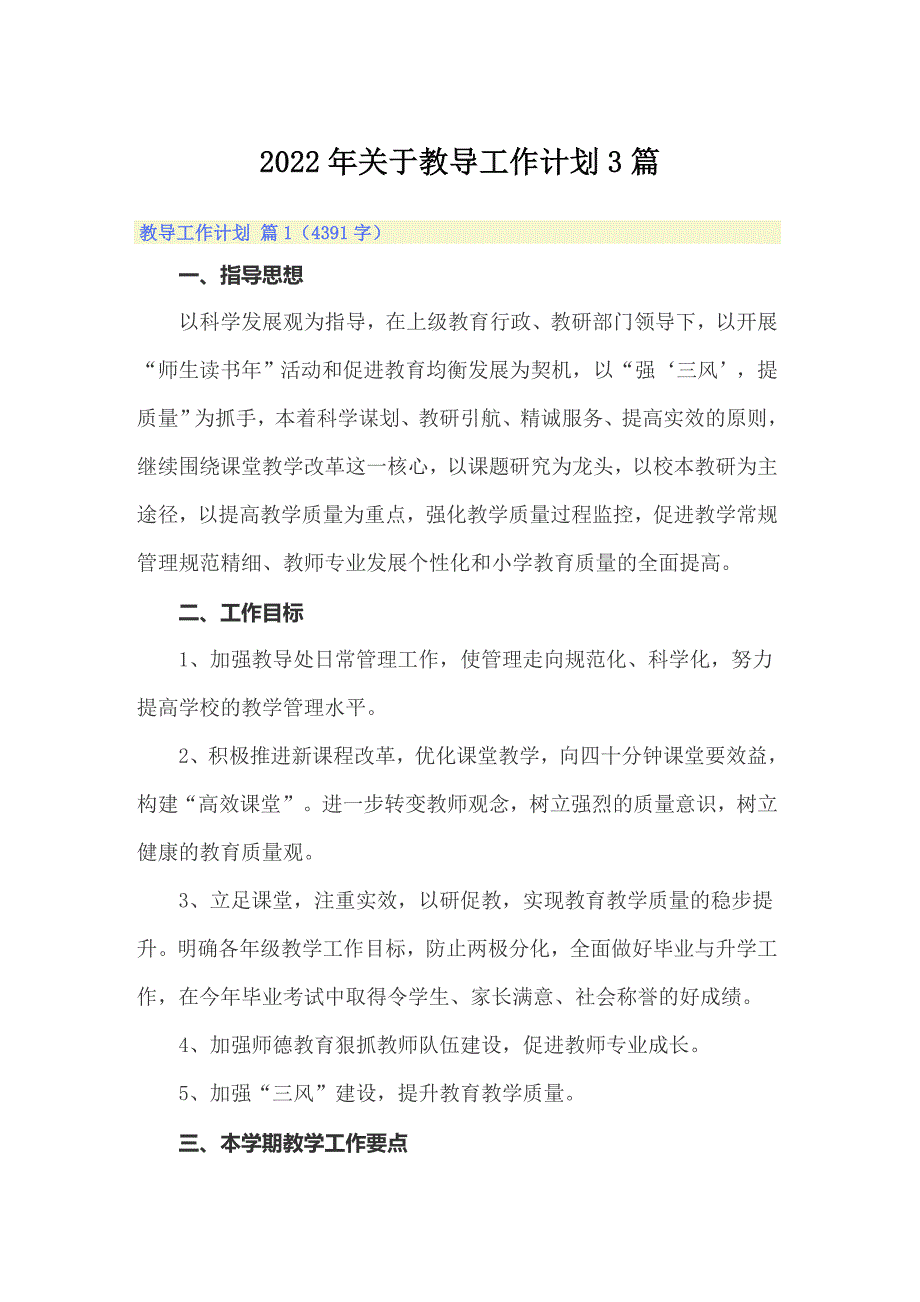 2022年关于教导工作计划3篇

教导工作计划 篇1（4391字）

一、指导思想

以科学发展观为指导，在上级教育行政、教研部门领导下，以开展“师生读书年”活动和促进教育均衡发展为契机，以“强‘三风’，提质量”为抓手，本着科学谋划、教研引航、精诚服务、提高实效的原则，继续围绕课堂教学改革这一核心，以课题研究为龙头，以校本教研为主途径，以提高教学质量为重点，强化教学质量过程监控，促进教学常规管理规范精细、教师专业发展个性化和小学教育质量的全面提高。

二、工作目标

1、加强教导处日常管理工作，使管理走向规范化、科学化，努力提高学校的教学管理水平。

2、积极推进新课程改革，优化课堂教学，向四十分钟课堂要效益，构建“高效课堂”。进一步转变教师观念，树立强烈的质量意识，树立健康的教育质量观。

3、立足课堂，注重实效，以研促教，实现教育教学质量的稳步提升。明确各年级教学工作目标，防止两极分化，全面做好毕业与升学工作，在今年毕业考试中取得令学生、家长满意、社会称誉的好成绩。

4、加强师德教育狠抓教师队伍建设，促进教师专业成长。

5、加强“三风”建设，提升教育教学质量。

三、本学期教学工作要点